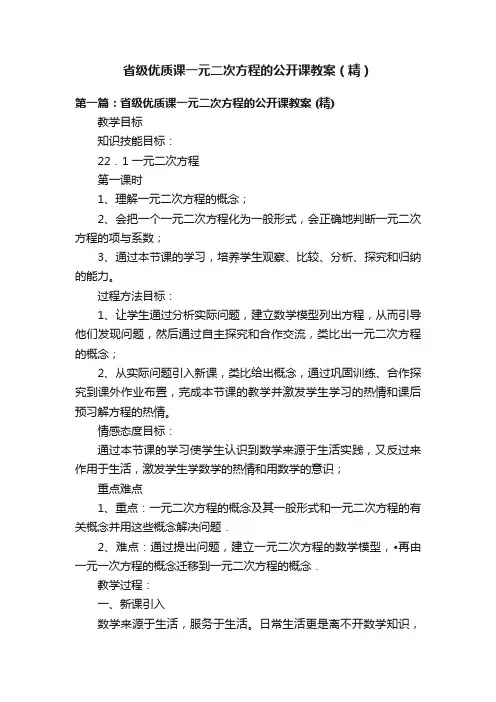 省级优质课一元二次方程的公开课教案（精）

第一篇：省级优质课一元二次方程的公开课教案 (精)

教学目标

知识技能目标：

22．1 一元二次方程

第一课时

1、理解一元二次方程的概念；

2、会把一个一元二次方程化为一般形式，会正确地判断一元二次方程的项与系数；

3、通过本节课的学习，培养学生观察、比较、分析、探究和归纳的能力。

过程方法目标：

1、让学生通过分析实际问题，建立数学模型列出方程，从而引导他们发现问题，然后通过自主探究和合作交流，类比出一元二次方程的概念；

2、从实际问题引入新课，类比给出概念，通过巩固训练、合作探究到课外作业布置，完成本节课的教学并激发学生学习的热情和课后预习解方程的热情。

情感态度目标：

通过本节课的学习使学生认识到数学来源于生活实践，又反过来作用于生活，激发学生学数学的热情和用数学的意识；

重点难点

1、重点：一元二次方程的概念及其一般形式和一元二次方程的有关概念并用这些概念解决问题．

2、难点：通过提出问题，建立一元二次方程的数学模型，•再由一元一次方程的概念迁移到一元二次方程的概念．

教学过程：

一、新课引入

数学来源于生活，服务于生活。日常生活更是离不开数学知识，